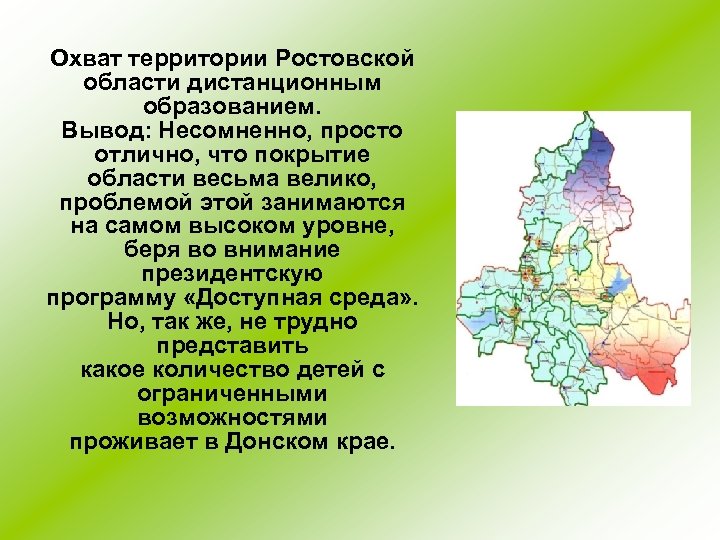 Охват территории Ростовской области дистанционным образованием.
Вывод: Несомненно, просто отлично, что покрытие области весьма велико, проблемой этой занимаются на самом высоком уровне, беря во внимание президентскую программу «Доступная среда».
Но, так же, не трудно представить какое количество детей с ограниченными возможностями проживает в Донском крае.